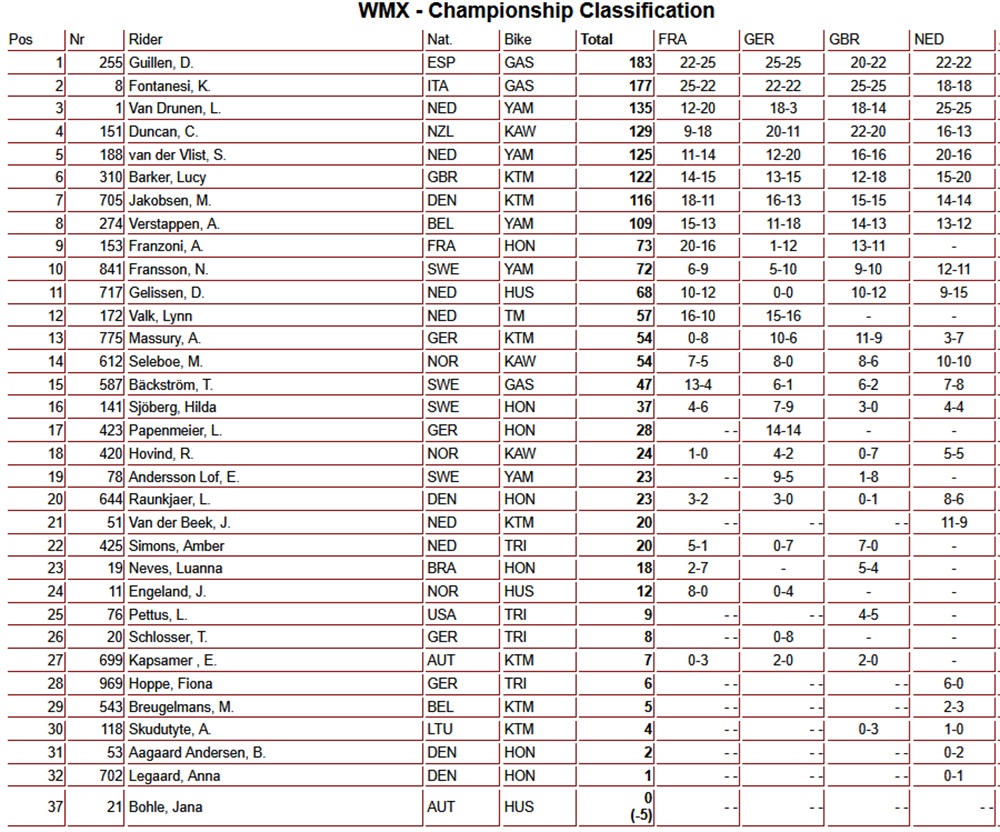 WMX - Championship Classification

| Pos | Nr | Rider | Nat. | Bike | Total | FRA | GER | GBR | NED |
|---|---|---|---|---|---|---|---|---|---|
| 1 | 255 | Guillen, D. | ESP | GAS | 183 | 22-25 | 25-25 | 20-22 | 22-22 |
| 2 | 8 | Fontanesi, K. | ITA | GAS | 177 | 25-22 | 22-22 | 25-25 | 18-18 |
| 3 | 1 | Van Drunen, L. | NED | YAM | 135 | 12-20 | 18-3 | 18-14 | 25-25 |
| 4 | 151 | Duncan, C. | NZL | KAW | 129 | 9-18 | 20-11 | 22-20 | 16-13 |
| 5 | 188 | van der Vlist, S. | NED | YAM | 125 | 11-14 | 12-20 | 16-16 | 20-16 |
| 6 | 310 | Barker, Lucy | GBR | KTM | 122 | 14-15 | 13-15 | 12-18 | 15-20 |
| 7 | 705 | Jakobsen, M. | DEN | KTM | 116 | 18-11 | 16-13 | 15-15 | 14-14 |
| 8 | 274 | Verstappen, A. | BEL | YAM | 109 | 15-13 | 11-18 | 14-13 | 13-12 |
| 9 | 153 | Franzoni, A. | FRA | HON | 73 | 20-16 | 1-12 | 13-11 | - |
| 10 | 841 | Fransson, N. | SWE | YAM | 72 | 6-9 | 5-10 | 9-10 | 12-11 |
| 11 | 717 | Gelissen, D. | NED | HUS | 68 | 10-12 | 0-0 | 10-12 | 9-15 |
| 12 | 172 | Valk, Lynn | NED | TM | 57 | 16-10 | 15-16 | - | - |
| 13 | 775 | Massury, A. | GER | KTM | 54 | 0-8 | 10-6 | 11-9 | 3-7 |
| 14 | 612 | Seleboe, M. | NOR | KAW | 54 | 7-5 | 8-0 | 8-6 | 10-10 |
| 15 | 587 | Bäckström, T. | SWE | GAS | 47 | 13-4 | 6-1 | 6-2 | 7-8 |
| 16 | 141 | Sjöberg, Hilda | SWE | HON | 37 | 4-6 | 7-9 | 3-0 | 4-4 |
| 17 | 423 | Papenmeier, L. | GER | HON | 28 | - - | 14-14 | - | - |
| 18 | 420 | Hovind, R. | NOR | KAW | 24 | 1-0 | 4-2 | 0-7 | 5-5 |
| 19 | 78 | Andersson Lof, E. | SWE | YAM | 23 | - - | 9-5 | 1-8 | - |
| 20 | 644 | Raunkjaer, L. | DEN | HON | 23 | 3-2 | 3-0 | 0-1 | 8-6 |
| 21 | 51 | Van der Beek, J. | NED | KTM | 20 | - - | - - | - - | 11-9 |
| 22 | 425 | Simons, Amber | NED | TRI | 20 | 5-1 | 0-7 | 7-0 | - |
| 23 | 19 | Neves, Luanna | BRA | HON | 18 | 2-7 | - | 5-4 | - |
| 24 | 11 | Engeland, J. | NOR | HUS | 12 | 8-0 | 0-4 | - | - |
| 25 | 76 | Pettus, L. | USA | TRI | 9 | - - | - - | 4-5 | - |
| 26 | 20 | Schlosser, T. | GER | TRI | 8 | - - | 0-8 | - | - |
| 27 | 699 | Kapsamer , E. | AUT | KTM | 7 | 0-3 | 2-0 | 2-0 | - |
| 28 | 969 | Hoppe, Fiona | GER | TRI | 6 | - - | - - | - - | 6-0 |
| 29 | 543 | Breugelmans, M. | BEL | KTM | 5 | - - | - - | - - | 2-3 |
| 30 | 118 | Skudutyte, A. | LTU | KTM | 4 | - - | - - | 0-3 | 1-0 |
| 31 | 53 | Aagaard Andersen, B. | DEN | HON | 2 | - - | - - | - - | 0-2 |
| 32 | 702 | Legaard, Anna | DEN | HON | 1 | - - | - - | - - | 0-1 |
| 37 | 21 | Bohle, Jana | AUT | HUS | 0 (-5) | - - | - - | - - | - - |